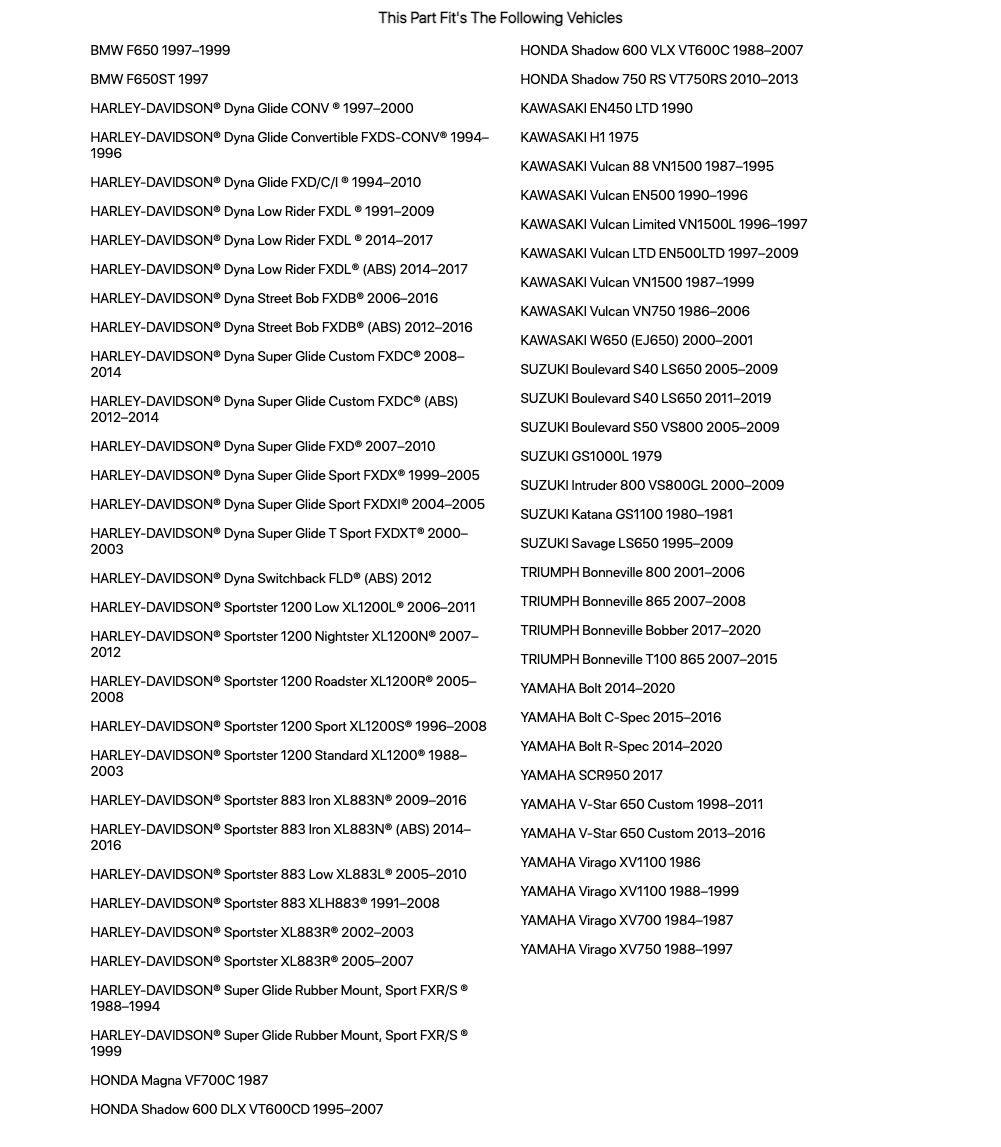 This Part Fit's The Following Vehicles

BMW F650 1997–1999

BMW F650ST 1997

HARLEY-DAVIDSON® Dyna Glide CONV ® 1997–2000

HARLEY-DAVIDSON® Dyna Glide Convertible FXDS-CONV® 1994–1996

HARLEY-DAVIDSON® Dyna Glide FXD/C/I ® 1994–2010

HARLEY-DAVIDSON® Dyna Low Rider FXDL ® 1991–2009

HARLEY-DAVIDSON® Dyna Low Rider FXDL ® 2014–2017

HARLEY-DAVIDSON® Dyna Low Rider FXDL® (ABS) 2014–2017

HARLEY-DAVIDSON® Dyna Street Bob FXDB® 2006–2016

HARLEY-DAVIDSON® Dyna Street Bob FXDB® (ABS) 2012–2016

HARLEY-DAVIDSON® Dyna Super Glide Custom FXDC® 2008–2014

HARLEY-DAVIDSON® Dyna Super Glide Custom FXDC® (ABS) 2012–2014

HARLEY-DAVIDSON® Dyna Super Glide FXD® 2007–2010

HARLEY-DAVIDSON® Dyna Super Glide Sport FXDX® 1999–2005

HARLEY-DAVIDSON® Dyna Super Glide Sport FXDXI® 2004–2005

HARLEY-DAVIDSON® Dyna Super Glide T Sport FXDXT® 2000–2003

HARLEY-DAVIDSON® Dyna Switchback FLD® (ABS) 2012

HARLEY-DAVIDSON® Sportster 1200 Low XL1200L® 2006–2011

HARLEY-DAVIDSON® Sportster 1200 Nightster XL1200N® 2007–2012

HARLEY-DAVIDSON® Sportster 1200 Roadster XL1200R® 2005–2008

HARLEY-DAVIDSON® Sportster 1200 Sport XL1200S® 1996–2008

HARLEY-DAVIDSON® Sportster 1200 Standard XL1200® 1988–2003

HARLEY-DAVIDSON® Sportster 883 Iron XL883N® 2009–2016

HARLEY-DAVIDSON® Sportster 883 Iron XL883N® (ABS) 2014–2016

HARLEY-DAVIDSON® Sportster 883 Low XL883L® 2005–2010

HARLEY-DAVIDSON® Sportster 883 XLH883® 1991–2008

HARLEY-DAVIDSON® Sportster XL883R® 2002–2003

HARLEY-DAVIDSON® Sportster XL883R® 2005–2007

HARLEY-DAVIDSON® Super Glide Rubber Mount, Sport FXR/S ® 1988–1994

HARLEY-DAVIDSON® Super Glide Rubber Mount, Sport FXR/S ® 1999

HONDA Magna VF700C 1987

HONDA Shadow 600 DLX VT600CD 1995–2007

HONDA Shadow 600 VLX VT600C 1988–2007

HONDA Shadow 750 RS VT750RS 2010–2013

KAWASAKI EN450 LTD 1990

KAWASAKI H1 1975

KAWASAKI Vulcan 88 VN1500 1987–1995

KAWASAKI Vulcan EN500 1990–1996

KAWASAKI Vulcan Limited VN1500L 1996–1997

KAWASAKI Vulcan LTD EN500LTD 1997–2009

KAWASAKI Vulcan VN1500 1987–1999

KAWASAKI Vulcan VN750 1986–2006

KAWASAKI W650 (EJ650) 2000–2001

SUZUKI Boulevard S40 LS650 2005–2009

SUZUKI Boulevard S40 LS650 2011–2019

SUZUKI Boulevard S50 VS800 2005–2009

SUZUKI GS1000L 1979

SUZUKI Intruder 800 VS800GL 2000–2009

SUZUKI Katana GS1100 1980–1981

SUZUKI Savage LS650 1995–2009

TRIUMPH Bonneville 800 2001–2006

TRIUMPH Bonneville 865 2007–2008

TRIUMPH Bonneville Bobber 2017–2020

TRIUMPH Bonneville T100 865 2007–2015

YAMAHA Bolt 2014–2020

YAMAHA Bolt C-Spec 2015–2016

YAMAHA Bolt R-Spec 2014–2020

YAMAHA SCR950 2017

YAMAHA V-Star 650 Custom 1998–2011

YAMAHA V-Star 650 Custom 2013–2016

YAMAHA Virago XV1100 1986

YAMAHA Virago XV1100 1988–1999

YAMAHA Virago XV700 1984–1987

YAMAHA Virago XV750 1988–1997